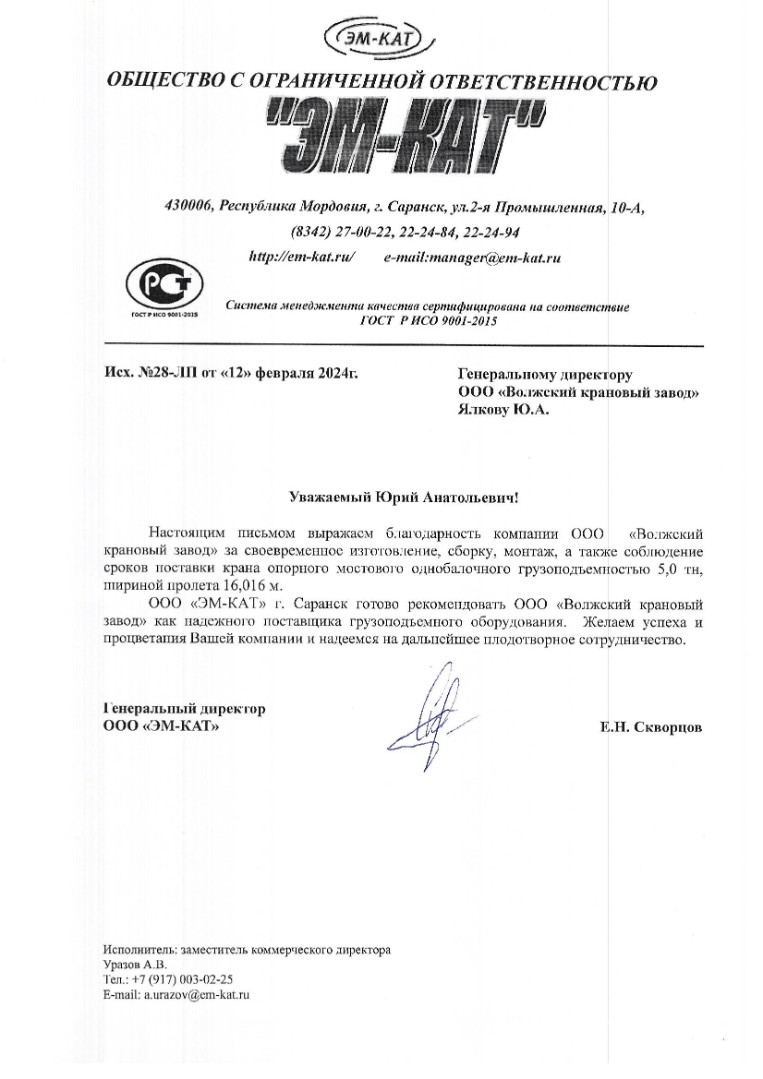 ЭМ-КАТ

ОБЩЕСТВО С ОГРАНИЧЕННОЙ ОТВЕТСТВЕННОСТЬЮ

"ЭМ-КАТ"

430006, Республика Мордовия, г. Саранск, ул.2-я Промышленная, 10-А,
(8342) 27-00-22, 22-24-84, 22-24-94
http://em-kat.ru/ e-mail:manager@em-kat.ru

ГОСТ Р ИСО 9001-2015

Система менеджмента качества сертифицирована на соответствие
ГОСТ Р ИСО 9001-2015

Исх. №28-ЛП от «12» февраля 2024г.

Генеральному директору
ООО «Волжский крановый завод»
Ялкову Ю.А.

Уважаемый Юрий Анатольевич!

Настоящим письмом выражаем благодарность компании ООО «Волжский крановый завод» за своевременное изготовление, сборку, монтаж, а также соблюдение сроков поставки крана опорного мостового однобалочного грузоподъемностью 5,0 тн, шириной пролета 16,016 м.

ООО «ЭМ-КАТ» г. Саранск готово рекомендовать ООО «Волжский крановый завод» как надежного поставщика грузоподъемного оборудования. Желаем успеха и процветания Вашей компании и надеемся на дальнейшее плодотворное сотрудничество.

Генеральный директор
ООО «ЭМ-КАТ»

Е.Н. Скворцов

Исполнитель: заместитель коммерческого директора
Уразов А.В.
Тел.: +7 (917) 003-02-25
E-mail: a.urazov@em-kat.ru